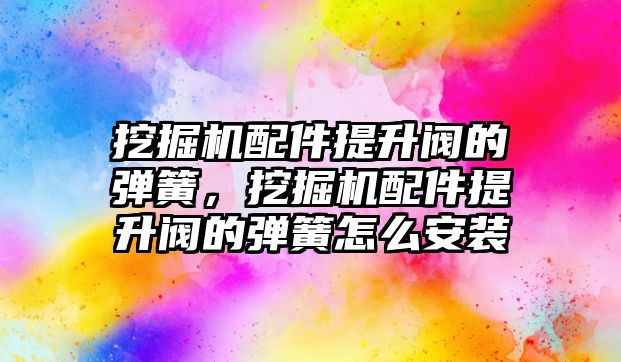 挖掘机配件提升阀的弹簧，挖掘机配件提升阀的弹簧怎么安装